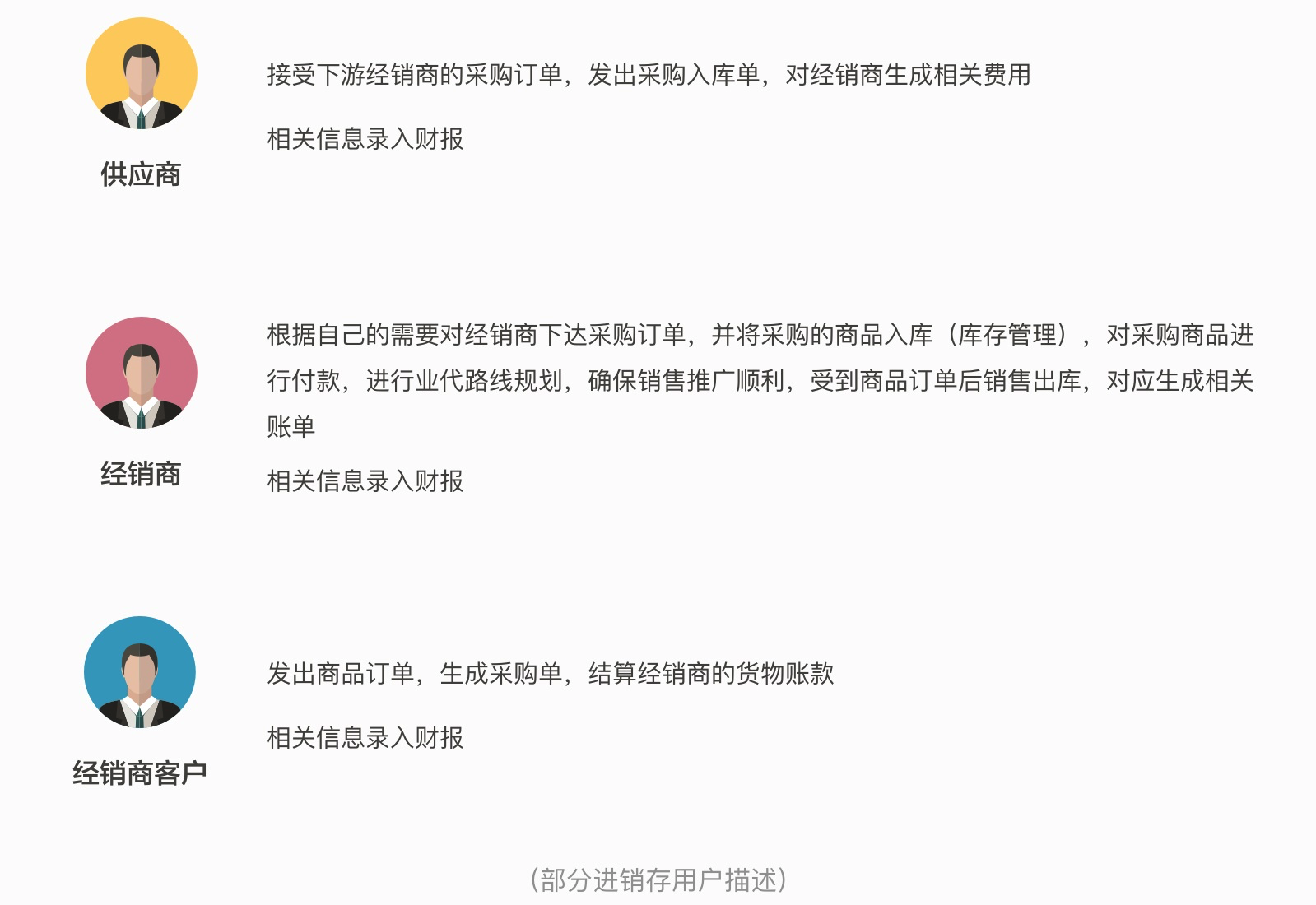 供应商

接受下游经销商的采购订单，发出采购入库单，对经销商生成相关费用

相关信息录入财报

经销商

根据自己的需要对经销商下达采购订单，并将采购的商品入库（库存管理），对采购商品进行付款，进行业代路线规划，确保销售推广顺利，受到商品订单后销售出库，对应生成相关账单

相关信息录入财报

经销商客户

发出商品订单，生成采购单，结算经销商的货物账款

相关信息录入财报

（部分进销存用户描述）